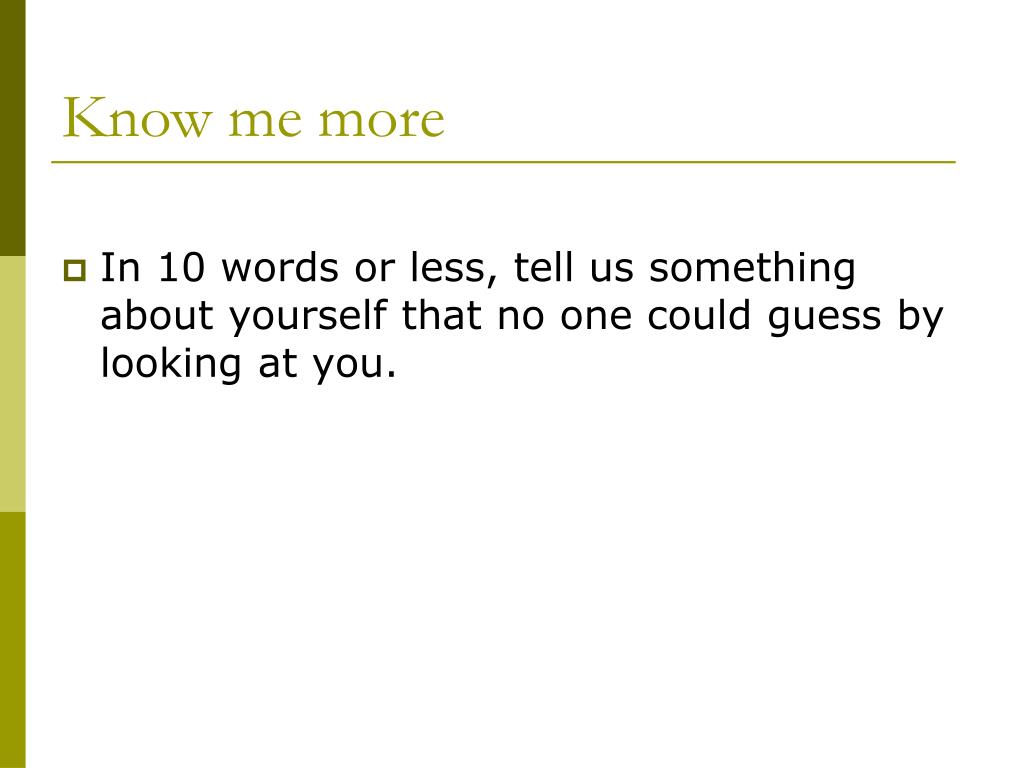 Know me more

• In 10 words or less, tell us something about yourself that no one could guess by looking at you.